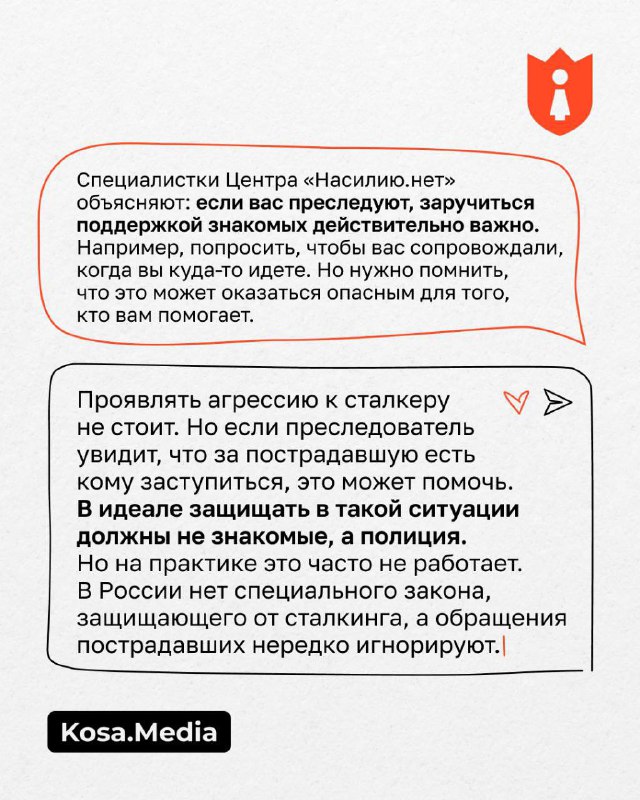 Специалистки Центра «Насилию.нет» объясняют: если вас преследуют, заручиться поддержкой знакомых действительно важно. Например, попросить, чтобы вас сопровождали, когда вы куда-то идете. Но нужно помнить, что это может оказаться опасным для того, кто вам помогает.

Проявлять агрессию к сталкеру не стоит. Но если преследователь увидит, что за пострадавшую есть кому заступиться, это может помочь. В идеале защищать в такой ситуации должны не знакомые, а полиция. Но на практике это часто не работает. В России нет специального закона, защищающего от сталкинга, а обращения пострадавших нередко игнорируют.

Kosa.Media